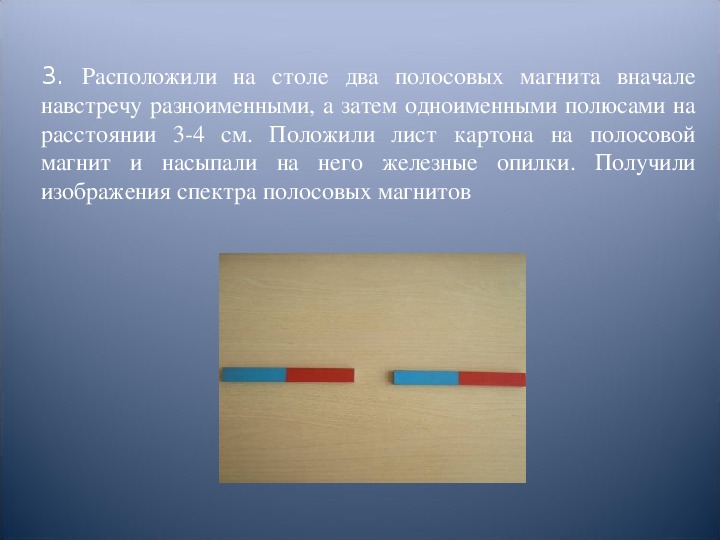 3. Расположили на столе два полосовых магнита вначале навстречу разноименными, а затем одноименными полюсами на расстоянии 3-4 см. Положили лист картона на полосовой магнит и насыпали на него железные опилки. Получили изображения спектра полосовых магнитов